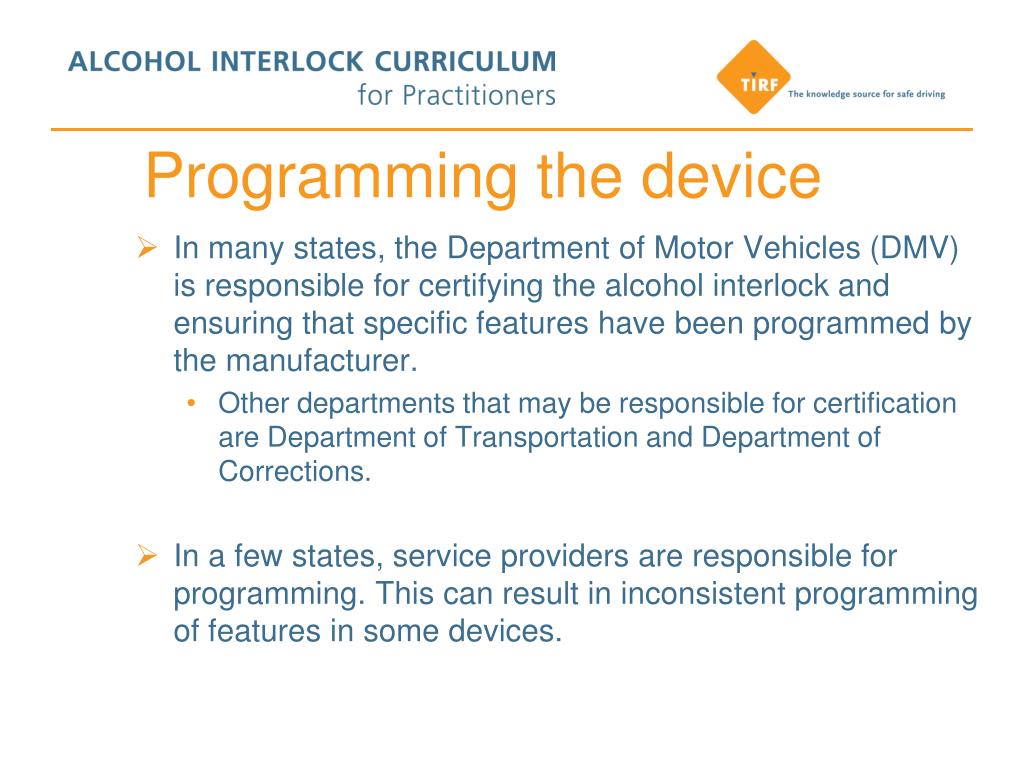 ALCOHOL INTERLOCK CURRICULUM
for Practitioners

TIRF
The knowledge source for safe driving

Programming the device

➢ In many states, the Department of Motor Vehicles (DMV) is responsible for certifying the alcohol interlock and ensuring that specific features have been programmed by the manufacturer.

• Other departments that may be responsible for certification are Department of Transportation and Department of Corrections.

➢ In a few states, service providers are responsible for programming. This can result in inconsistent programming of features in some devices.